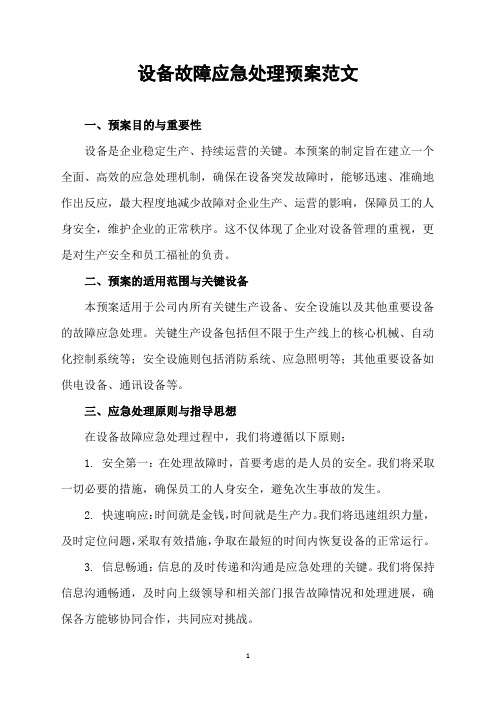 设备故障应急处理预案范文

一、预案目的与重要性

设备是企业稳定生产、持续运营的关键。本预案的制定旨在建立一个全面、高效的应急处理机制，确保在设备突发故障时，能够迅速、准确地作出反应，最大程度地减少故障对企业生产、运营的影响，保障员工的人身安全，维护企业的正常秩序。这不仅体现了企业对设备管理的重视，更是对生产安全和员工福祉的负责。

二、预案的适用范围与关键设备

本预案适用于公司内所有关键生产设备、安全设施以及其他重要设备的故障应急处理。关键生产设备包括但不限于生产线上的核心机械、自动化控制系统等；安全设施则包括消防系统、应急照明等；其他重要设备如供电设备、通讯设备等。

三、应急处理原则与指导思想

在设备故障应急处理过程中，我们将遵循以下原则：

1. 安全第一：在处理故障时，首要考虑的是人员的安全。我们将采取一切必要的措施，确保员工的人身安全，避免次生事故的发生。

2. 快速响应：时间就是金钱，时间就是生产力。我们将迅速组织力量，及时定位问题，采取有效措施，争取在最短的时间内恢复设备的正常运行。

3. 信息畅通：信息的及时传递和沟通是应急处理的关键。我们将保持信息沟通畅通，及时向上级领导和相关部门报告故障情况和处理进展，确保各方能够协同合作，共同应对挑战。

1